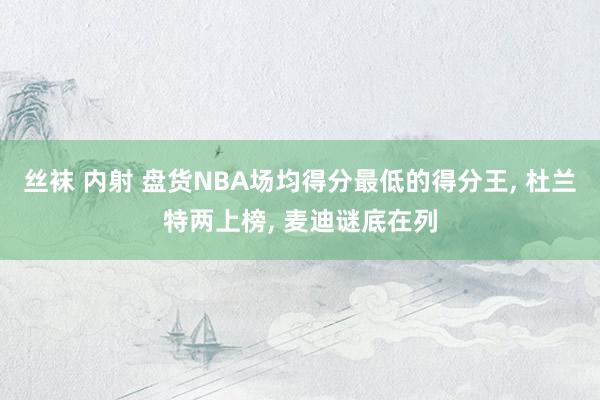 丝袜 内射 盘货NBA场均得分最低的得分王, 杜兰特两上榜, 麦迪谜底在列